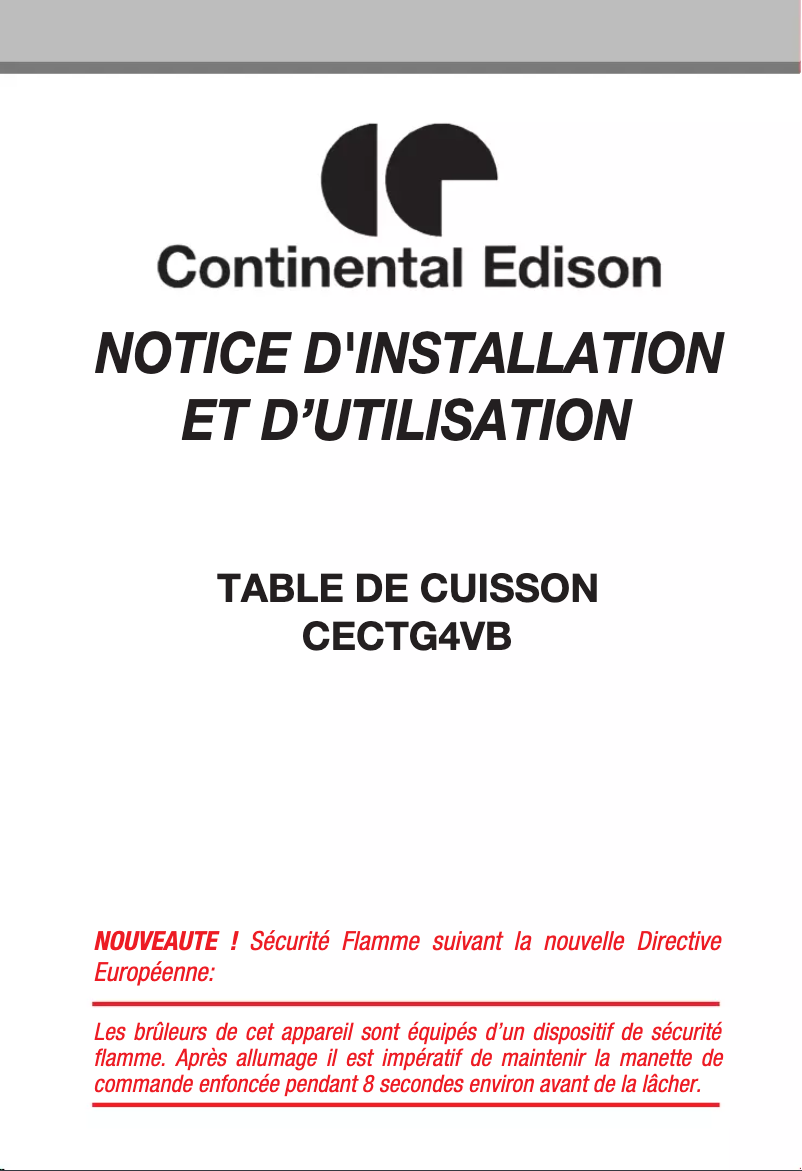 Continental Edison

NOTICE D'INSTALLATION ET D’UTILISATION

TABLE DE CUISSON
CECTG4VB

NOUVEAUTE ! Sécurité Flamme suivant la nouvelle Directive Européenne:

Les brûleurs de cet appareil sont équipés d’un dispositif de sécurité flamme. Après allumage il est impératif de maintenir la manette de commande enfoncée pendant 8 secondes environ avant de la lâcher.